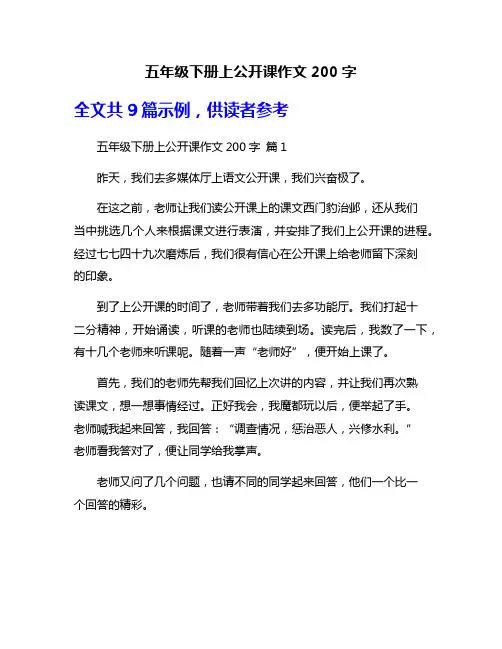 五年级下册上公开课作文 200 字

全文共 9 篇示例，供读者参考

五年级下册上公开课作文 200 字 篇 1

昨天，我们去多媒体厅上语文公开课，我们兴奋极了。

在这之前，老师让我们读公开课上的课文西门豹治邺，还从我们当中挑选几个人来根据课文进行表演，并安排了我们上公开课的进程。经过七七四十九次磨炼后，我们很有信心在公开课上给老师留下深刻的印象。

到了上公开课的时间了，老师带着我们去多功能厅。我们打起十二分精神，开始诵读，听课的老师也陆续到场。读完后，我数了一下，有十几个老师来听课呢。随着一声“老师好”，便开始上课了。

首先，我们的老师先帮我们回忆上次讲的内容，并让我们再次熟读课文，想一想事情经过。正好我会，我魔都玩以后，便举起了手。老师喊我起来回答，我回答：“调查情况，惩治恶人，兴修水利。”老师看我答对了，便让同学给我掌声。

老师又问了几个问题，也请不同的同学起来回答，他们一个比一个回答的精彩。